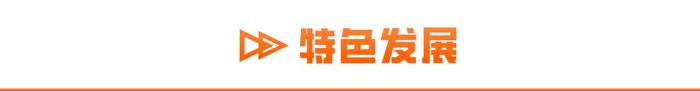 特色发展